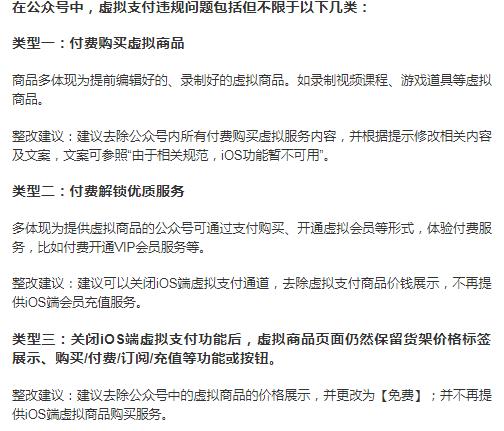 在公众号中，虚拟支付违规问题包括但不限于以下几类：

类型一：付费购买虚拟商品

商品多体现为提前编辑好的、录制好的虚拟商品。如录制视频课程、游戏道具等虚拟商品。

整改建议：建议去除公众号内所有付费购买虚拟服务内容，并根据提示修改相关内容及文案，文案可参照“由于相关规范，iOS功能暂不可用”。

类型二：付费解锁优质服务

多体现为提供虚拟商品的公众号可通过支付购买、开通虚拟会员等形式，体验付费服务，比如付费开通VIP会员服务等。

整改建议：建议可以关闭iOS端虚拟支付通道，去除虚拟支付商品价钱展示，不再提供iOS端会员充值服务。

类型三：关闭iOS端虚拟支付功能后，虚拟商品页面仍然保留货架价格标签展示、购买/付费/订阅/充值等功能或按钮。

整改建议：建议去除公众号中的虚拟商品的价格展示，并更改为【免费】；并不再提供iOS端虚拟商品购买服务。